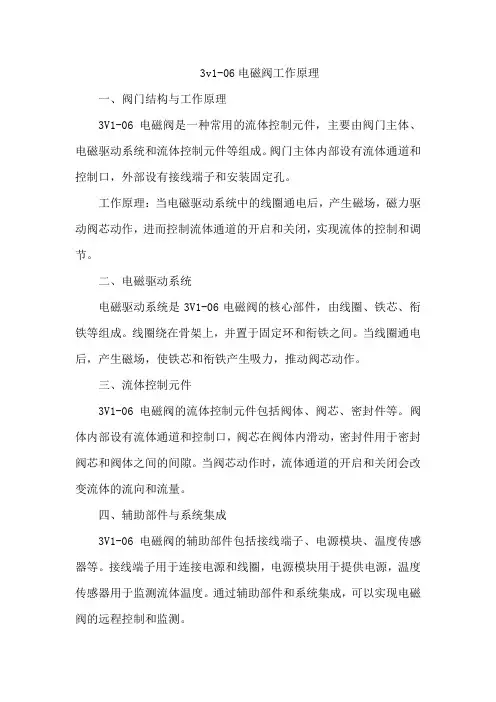 3v1-06 电磁阀工作原理

一、阀门结构与工作原理

3V1-06 电磁阀是一种常用的流体控制元件，主要由阀门主体、电磁驱动系统和流体控制元件等组成。阀门主体内部设有流体通道和控制口，外部设有接线端子和安装固定孔。

工作原理：当电磁驱动系统中的线圈通电后，产生磁场，磁力驱动阀芯动作，进而控制流体通道的开启和关闭，实现流体的控制和调节。

二、电磁驱动系统

电磁驱动系统是 3V1-06 电磁阀的核心部件，由线圈、铁芯、衔铁等组成。线圈绕在骨架上，并置于固定环和衔铁之间。当线圈通电后，产生磁场，使铁芯和衔铁产生吸力，推动阀芯动作。

三、流体控制元件

3V1-06 电磁阀的流体控制元件包括阀体、阀芯、密封件等。阀体内部设有流体通道和控制口，阀芯在阀体内滑动，密封件用于密封阀芯和阀体之间的间隙。当阀芯动作时，流体通道的开启和关闭会改变流体的流向和流量。

四、辅助部件与系统集成

3V1-06 电磁阀的辅助部件包括接线端子、电源模块、温度传感器等。接线端子用于连接电源和线圈，电源模块用于提供电源，温度传感器用于监测流体温度。通过辅助部件和系统集成，可以实现电磁阀的远程控制和监测。